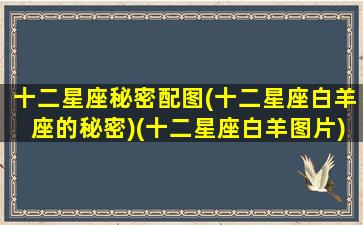 十二星座秘密配图(十二星座白羊座的秘密)(十二星座白羊图片)